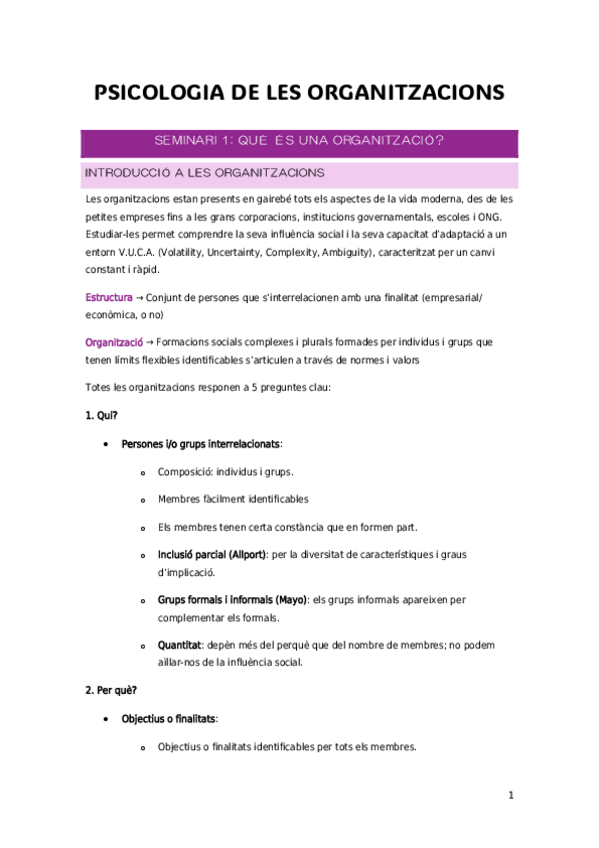 PSICOLOGIA DE LES ORGANITZACIONS

SEMINARI 1: QUÈ ÉS UNA ORGANITZACIÓ?

INTRODUCCIÓ A LES ORGANITZACIONS

Les organitzacions estan presents en gairebé tots els aspectes de la vida moderna, des de les petites empreses fins a les grans corporacions, institucions governamentals, escoles i ONG. Estudiar-les permet comprendre la seva influència social i la seva capacitat d'adaptació a un entorn V.U.C.A. (Volatility, Uncertainty, Complexity, Ambiguity), caracteritzat per un canvi constant i ràpid.

Estructura → Conjunt de persones que s'interrelacionen amb una finalitat (empresarial/ econòmica, o no)

Organització → Formacions socials complexes i plurals formades per individus i grups que tenen límits flexibles identificables s'articulen a través de normes i valors

Totes les organitzacions responen a 5 preguntes clau:

1. Qui?

• Persones i/o grups interrelacionats:

o Composició: individus i grups.

o Membres fàcilment identificables

o Els membres tenen certa constància que en formen part.

o Inclusió parcial (Allport): per la diversitat de característiques i graus d'implicació.

o Grups formals i informals (Mayo): els grups informals apareixen per complementar els formals.

o Quantitat: depèn més del perquè que del nombre de membres; no podem aïllar-nos de la influència social.

2. Per què?

• Objectius o finalitats:

o Objectius o finalitats identificables per tots els membres.

1